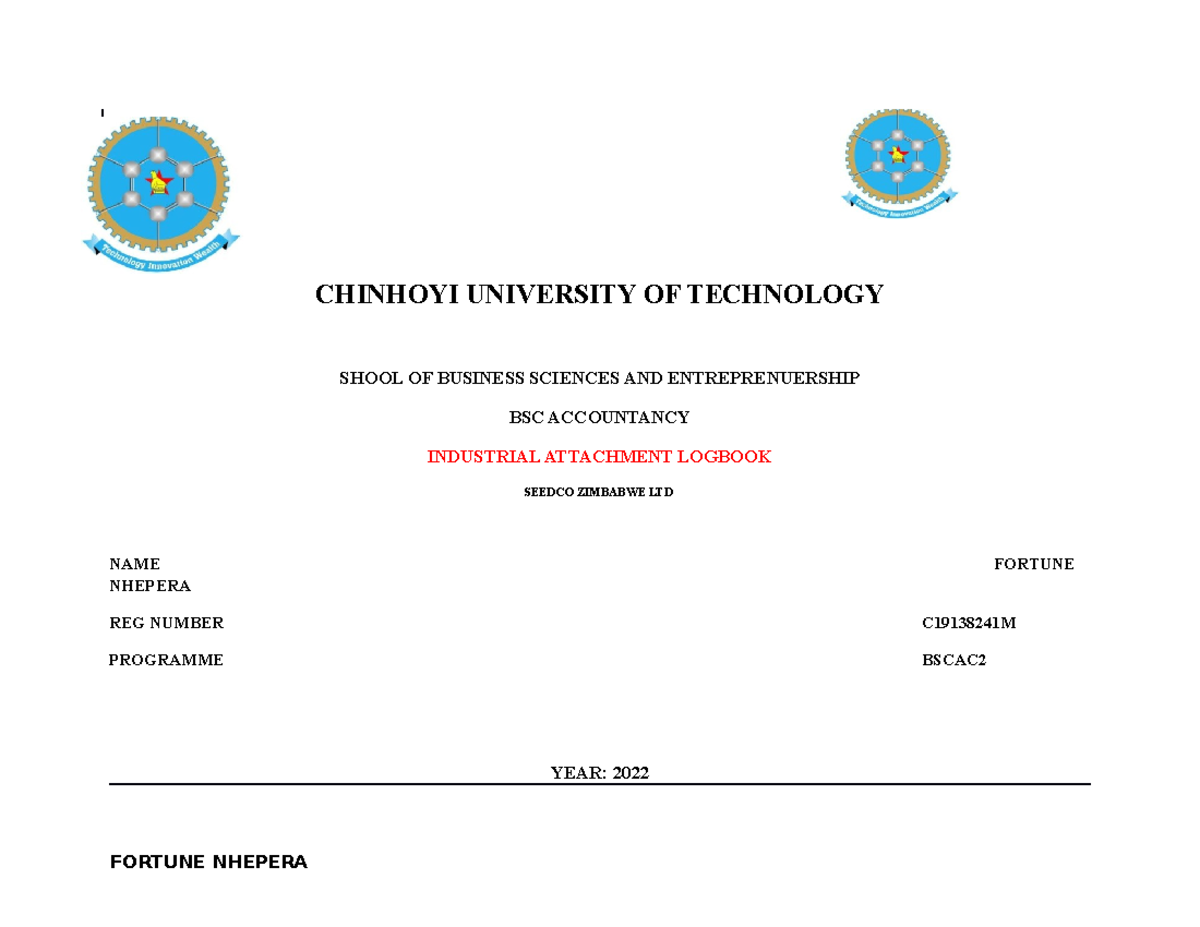 Technology Innovation Wealth

Technology Innovation Wealth

CHINHOYI UNIVERSITY OF TECHNOLOGY

SHOOL OF BUSINESS SCIENCES AND ENTREPRENUERSHIP

BSC ACCOUNTANCY

INDUSTRIAL ATTACHMENT LOGBOOK

SEEDCO ZIMBABWE LTD

NAME FORTUNE NHEPERA

REG NUMBER C19138241M

PROGRAMME BSCAC2

YEAR: 2022

FORTUNE NHEPERA